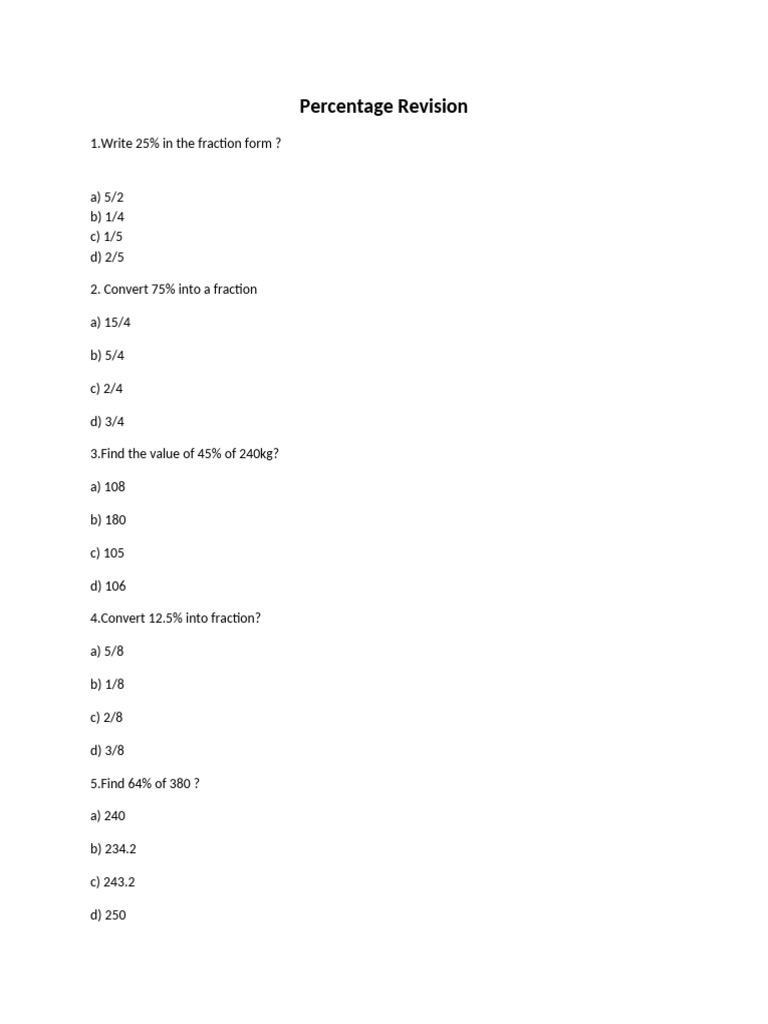 Percentage Revision

1.Write 25% in the fraction form ?

a) 5/2
b) 1/4
c) 1/5
d) 2/5

2. Convert 75% into a fraction

a) 15/4

b) 5/4

c) 2/4

d) 3/4

3.Find the value of 45% of 240kg?

a) 108

b) 180

c) 105

d) 106

4.Convert 12.5% into fraction?

a) 5/8

b) 1/8

c) 2/8

d) 3/8

5.Find 64% of 380 ?

a) 240

b) 234.2

c) 243.2

d) 250